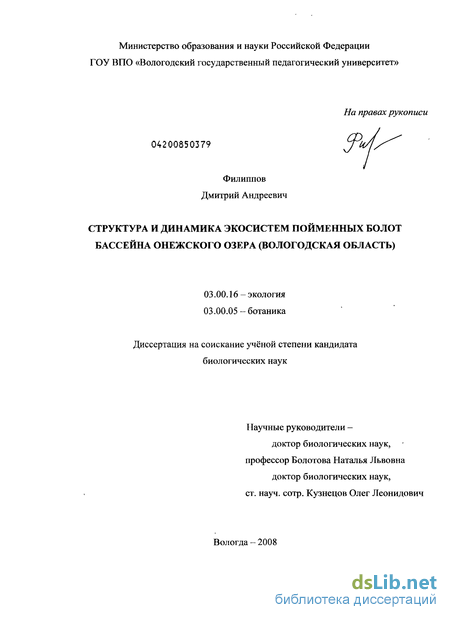 Министерство образования и науки Российской Федерации
ГОУ ВПО «Вологодский государственный педагогический университет»

На правах рукописи

04200850379

Филиппов
Дмитрий Андреевич

СТРУКТУРА И ДИНАМИКА ЭКОСИСТЕМ ПОЙМЕННЫХ БОЛОТ БАССЕЙНА ОНЕЖСКОГО ОЗЕРА (ВОЛОГОДСКАЯ ОБЛАСТЬ)

03.00.16 – экология
03.00.05 – ботаника

Диссертация на соискание учёной степени кандидата биологических наук

Научные руководители –
доктор биологических наук,
профессор Болотова Наталья Львовна
доктор биологических наук,
ст. науч. сотр. Кузнецов Олег Леонидович

Вологда – 2008

dsLib.net
библиотека диссертаций